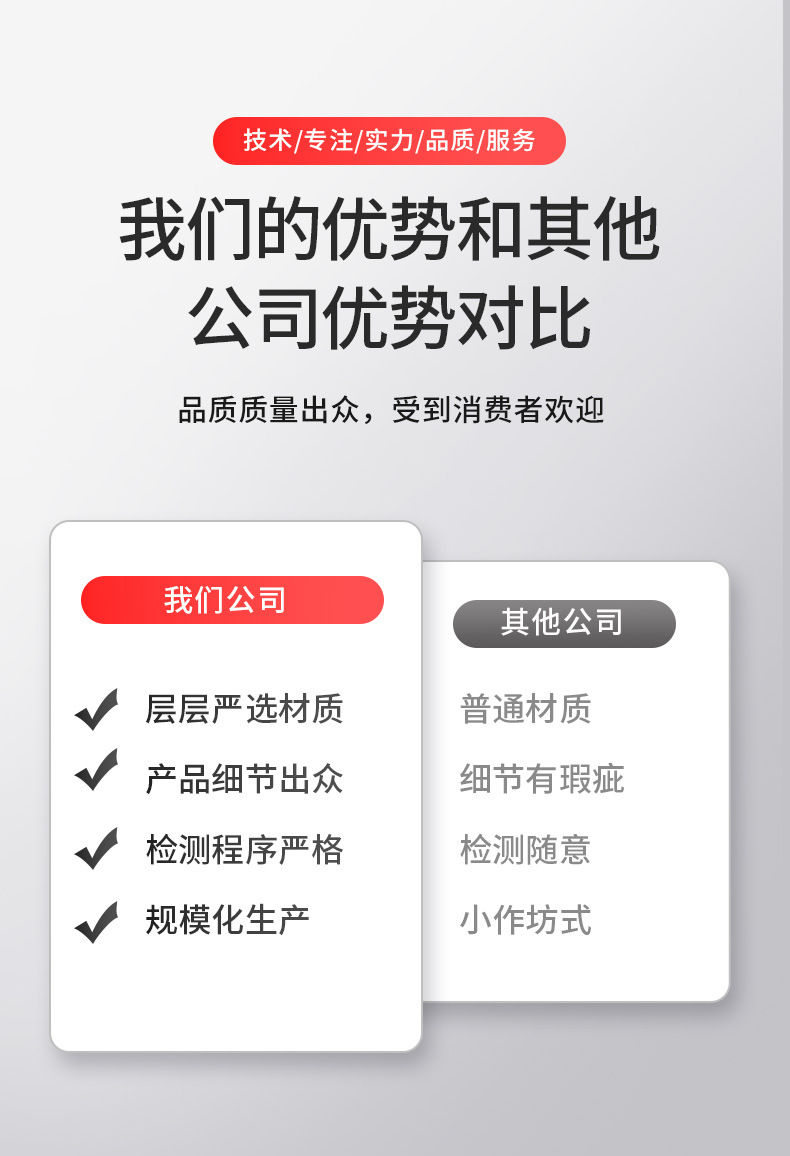 技术/专注/实力/品质/服务

我们的优势和其他公司优势对比

品质质量出众，受到消费者欢迎

我们公司

层层严选材质
产品细节出众
检测程序严格
规模化生产

其他公司

普通材质
细节有瑕疵
检测随意
小作坊式